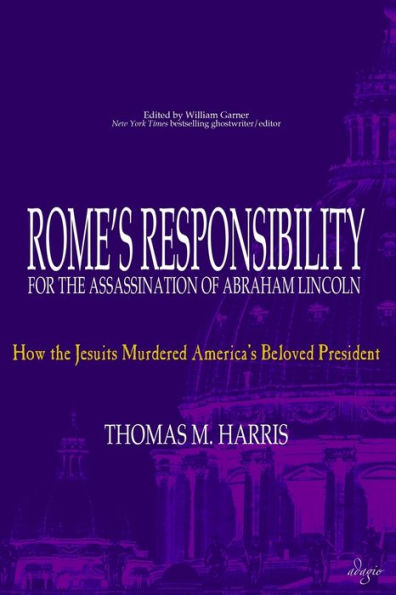 Edited by William Garner
New York Times bestselling ghostwriter/editor

ROME'S RESPONSIBILITY
FOR THE ASSASSINATION OF ABRAHAM LINCOLN

How the Jesuits Murdered America's Beloved President

THOMAS M. HARRIS

adagio